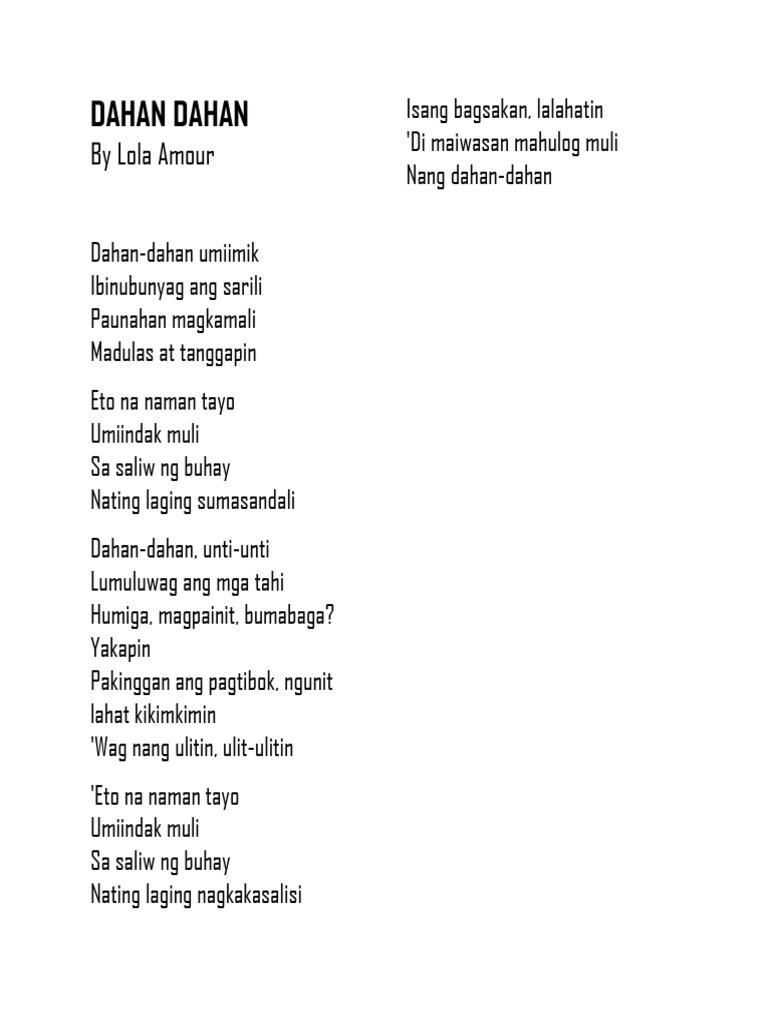 DAHAN DAHAN
By Lola Amour

Dahan-dahan umiimik
Ibinubunyag ang sarili
Paunahan magkamali
Madulas at tanggapin

Eto na naman tayo
Umiindak muli
Sa saliw ng buhay
Nating laging sumasandali

Dahan-dahan, unti-unti
Lumuluwag ang mga tahi
Humiga, magpainit, bumabaga?
Yakapin
Pakinggan ang pagtibok, ngunit lahat kikimkimin
'Wag nang ulitin, ulit-ulitin

'Eto na naman tayo
Umiindak muli
Sa saliw ng buhay
Nating laging nagkakasalisi

Isang bagsakan, lalahatin
'Di maiwasan mahulog muli
Nang dahan-dahan